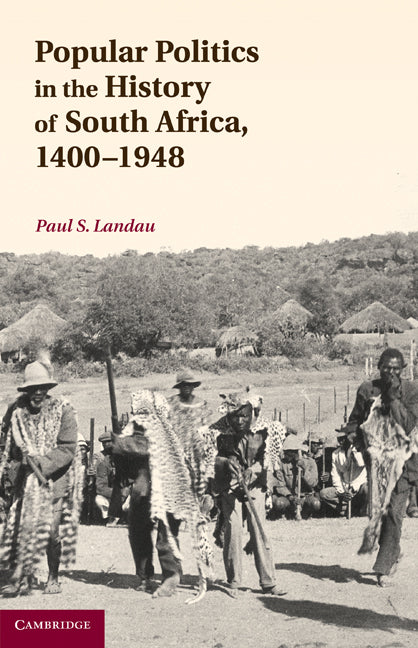 Popular Politics in the History of South Africa, 1400–1948

Paul S. Landau

CAMBRIDGE